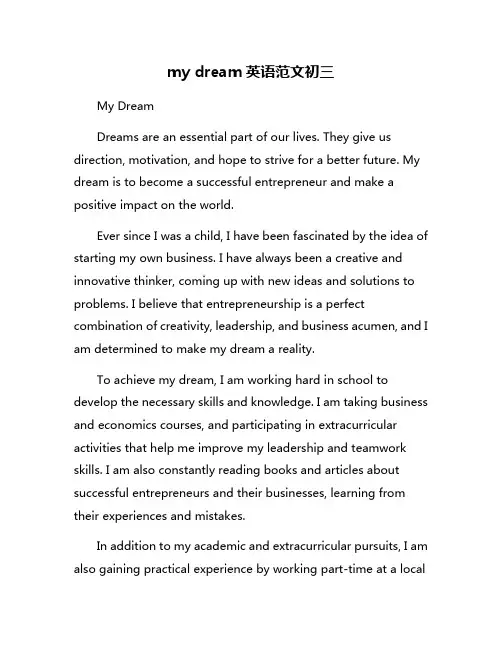 my dream 英语范文初三

My Dream

Dreams are an essential part of our lives. They give us direction, motivation, and hope to strive for a better future. My dream is to become a successful entrepreneur and make a positive impact on the world.

Ever since I was a child, I have been fascinated by the idea of starting my own business. I have always been a creative and innovative thinker, coming up with new ideas and solutions to problems. I believe that entrepreneurship is a perfect combination of creativity, leadership, and business acumen, and I am determined to make my dream a reality.

To achieve my dream, I am working hard in school to develop the necessary skills and knowledge. I am taking business and economics courses, and participating in extracurricular activities that help me improve my leadership and teamwork skills. I am also constantly reading books and articles about successful entrepreneurs and their businesses, learning from their experiences and mistakes.

In addition to my academic and extracurricular pursuits, I am also gaining practical experience by working part-time at a local